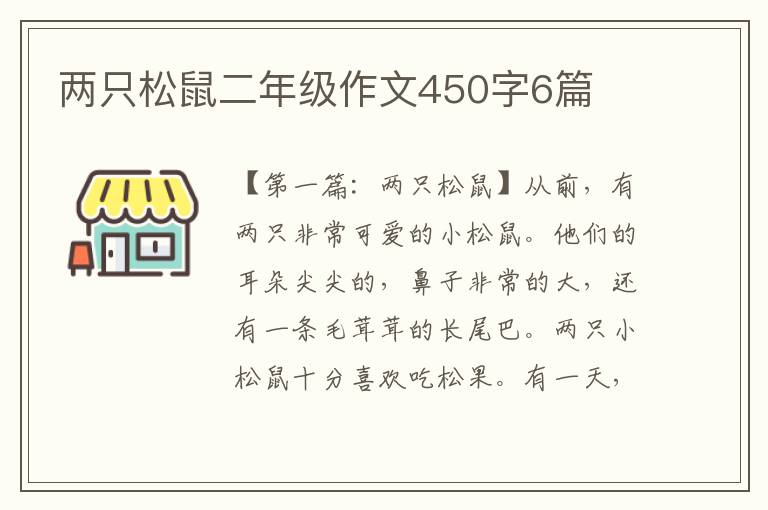 两只松鼠二年级作文450字6篇

【第一篇：两只松鼠】从前，有两只非常可爱的小松鼠。他们的耳朵尖尖的，鼻子非常的大，还有一条毛茸茸的长尾巴。两只小松鼠十分喜欢吃松果。有一天，